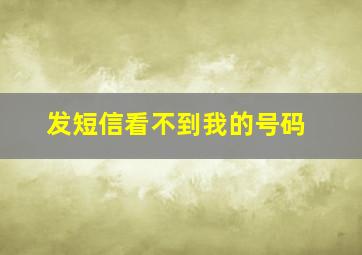 发短信看不到我的号码